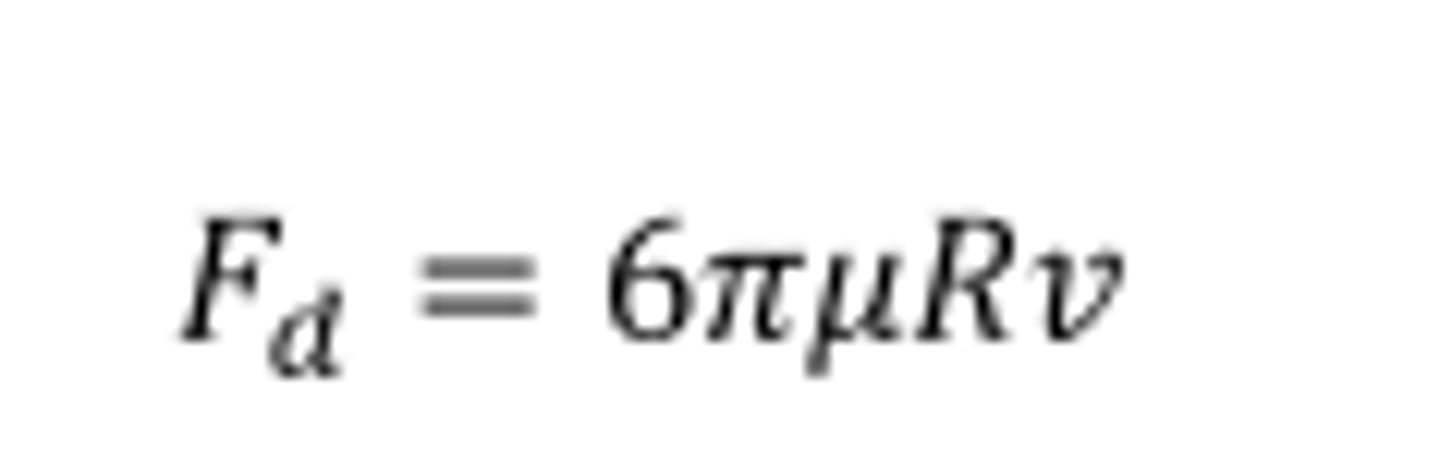 $F_d = 6\pi\mu Rv$